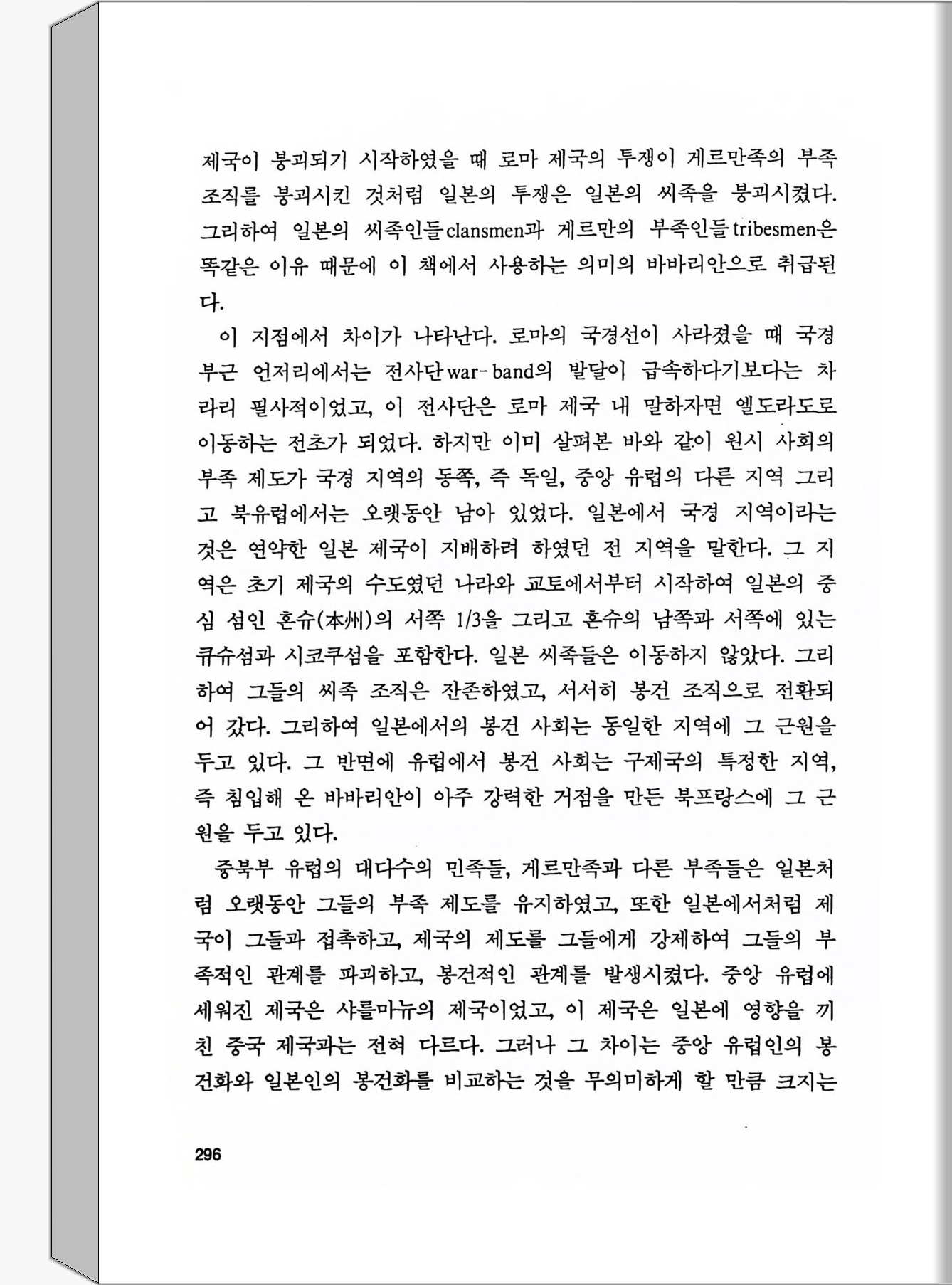 제국이 붕괴되기 시작하였을 때 로마 제국의 투쟁이 게르만족의 부족 조직를 붕괴시킨 것처럼 일본의 투쟁은 일본의 씨족을 붕괴시켰다. 그리하여 일본의 씨족인들clansmen과 게르만의 부족인들tribesmen은 똑같은 이유 때문에 이 책에서 사용하는 의미의 바바리안으로 취급된다.

이 지점에서 차이가 나타난다. 로마의 국경선이 사라졌을 때 국경 부근 언저리에서는 전사단war-band의 발달이 급속하다기보다는 차라리 필사적이었고, 이 전사단은 로마 제국 내 말하자면 엘도라도로 이동하는 전초가 되었다. 하지만 이미 살펴본 바와 같이 원시 사회의 부족 제도가 국경 지역의 동쪽, 즉 독일, 중앙 유럽의 다른 지역 그리고 북유럽에서는 오랫동안 남아 있었다. 일본에서 국경 지역이라는 것은 연약한 일본 제국이 지배하려 하였던 전 지역을 말한다. 그 지역은 초기 제국의 수도였던 나라와 교토에서부터 시작하여 일본의 중심 섬인 혼슈(本州)의 서쪽 1/3을 그리고 혼슈의 남쪽과 서쪽에 있는 큐슈섬과 시코쿠섬을 포함한다. 일본 씨족들은 이동하지 않았다. 그리하여 그들의 씨족 조직은 잔존하였고, 서서히 봉건 조직으로 전환되어 갔다. 그리하여 일본에서의 봉건 사회는 동일한 지역에 그 근원을 두고 있다. 그 반면에 유럽에서 봉건 사회는 구제국의 특정한 지역, 즉 침입해 온 바바리안이 아주 강력한 거점을 만든 북프랑스에 그 근원을 두고 있다.

중북부 유럽의 대다수의 민족들, 게르만족과 다른 부족들은 일본처럼 오랫동안 그들의 부족 제도를 유지하였고, 또한 일본에서처럼 제국이 그들과 접촉하고, 제국의 제도를 그들에게 강제하여 그들의 부족적인 관계를 파괴하고, 봉건적인 관계를 발생시켰다. 중앙 유럽에 세워진 제국은 샤를마뉴의 제국이었고, 이 제국은 일본에 영향을 끼친 중국 제국과는 전혀 다르다. 그러나 그 차이는 중앙 유럽인의 봉건화와 일본인의 봉건화를 비교하는 것을 무의미하게 할 만큼 크지는

296